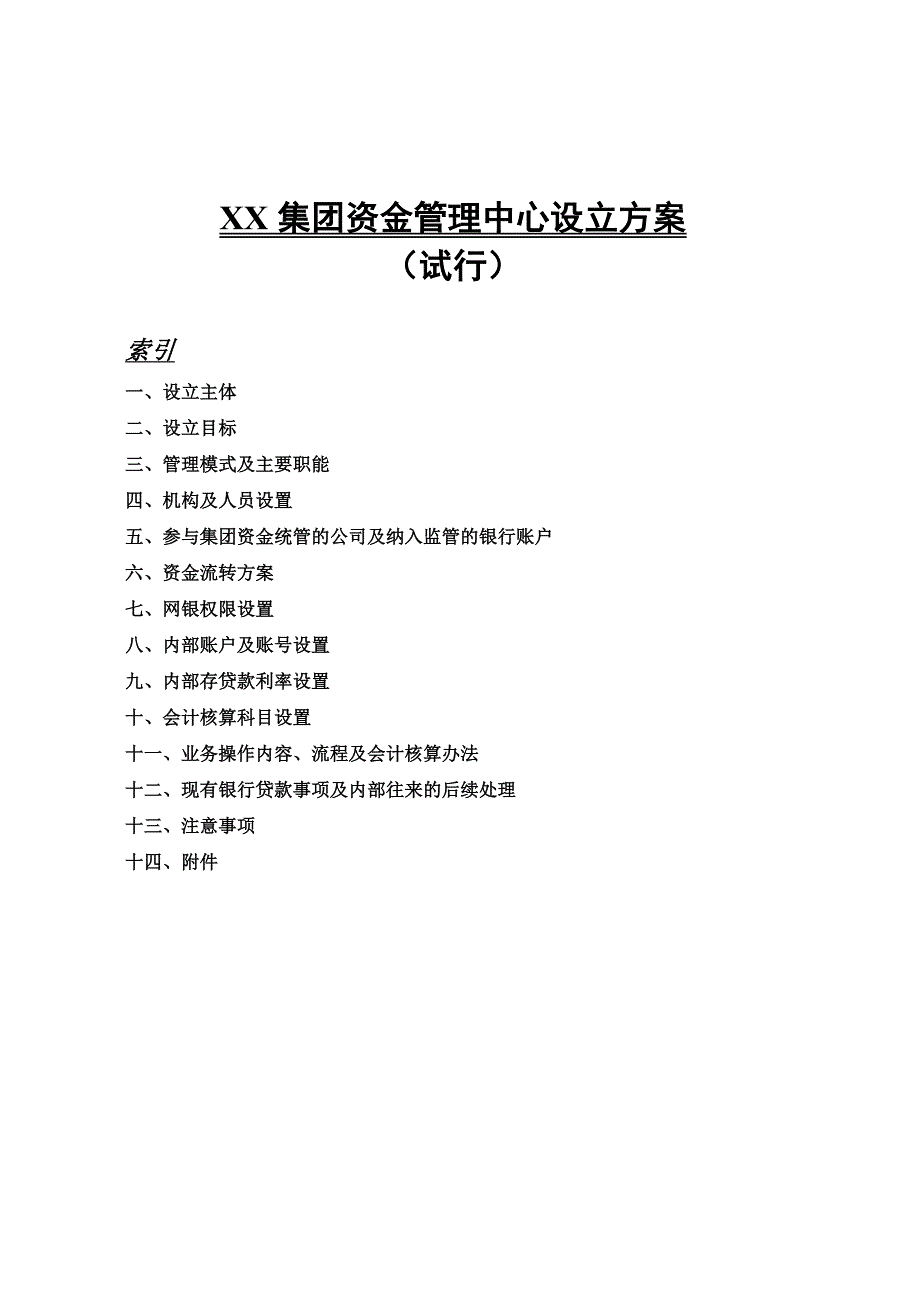 XX 集团资金管理中心设立方案
（试行）

索引

一、设立主体

二、设立目标

三、管理模式及主要职能

四、机构及人员设置

五、参与集团资金统管的公司及纳入监管的银行账户

六、资金流转方案

七、网银权限设置

八、内部账户及账号设置

九、内部存贷款利率设置

十、会计核算科目设置

十一、业务操作内容、流程及会计核算办法

十二、现有银行贷款事项及内部往来的后续处理

十三、注意事项

十四、附件